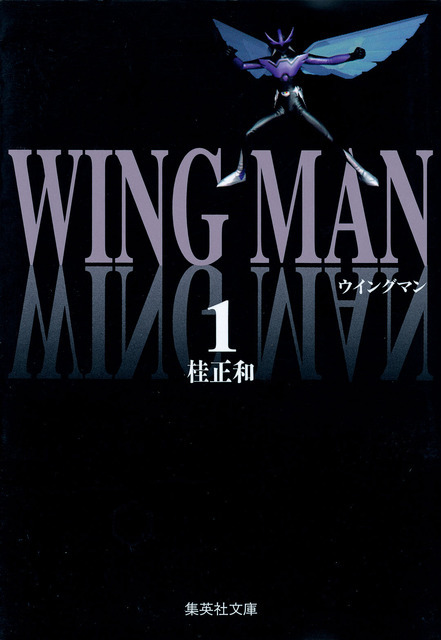 WING MAN
ウイングマン
1
桂正和
集英社文庫